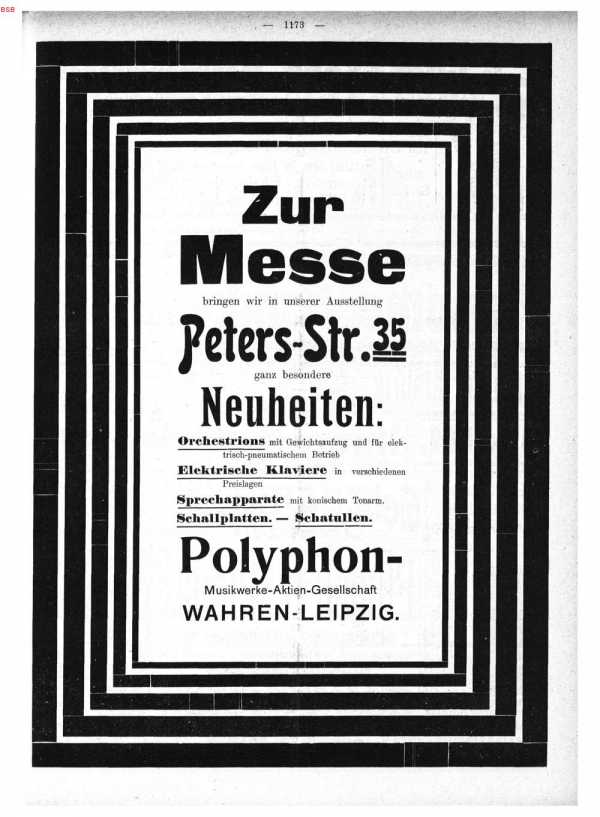 BSB

— 1173 —

Zur Messe

bringen wir in unserer Ausstellung

Peters-Str. 35

ganz besondere

Neuheiten:

Orchestrions mit Gewichtsaufzug und für elektrisch-pneumatischem Betrieb

Elektrische Klaviere in verschiedenen Preislagen

Sprechapparate mit konischem Tonarm.

Schallplatten. — Schatullen.

Polyphon-

Musikwerke-Aktien-Gesellschaft

WAHREN-LEIPZIG.